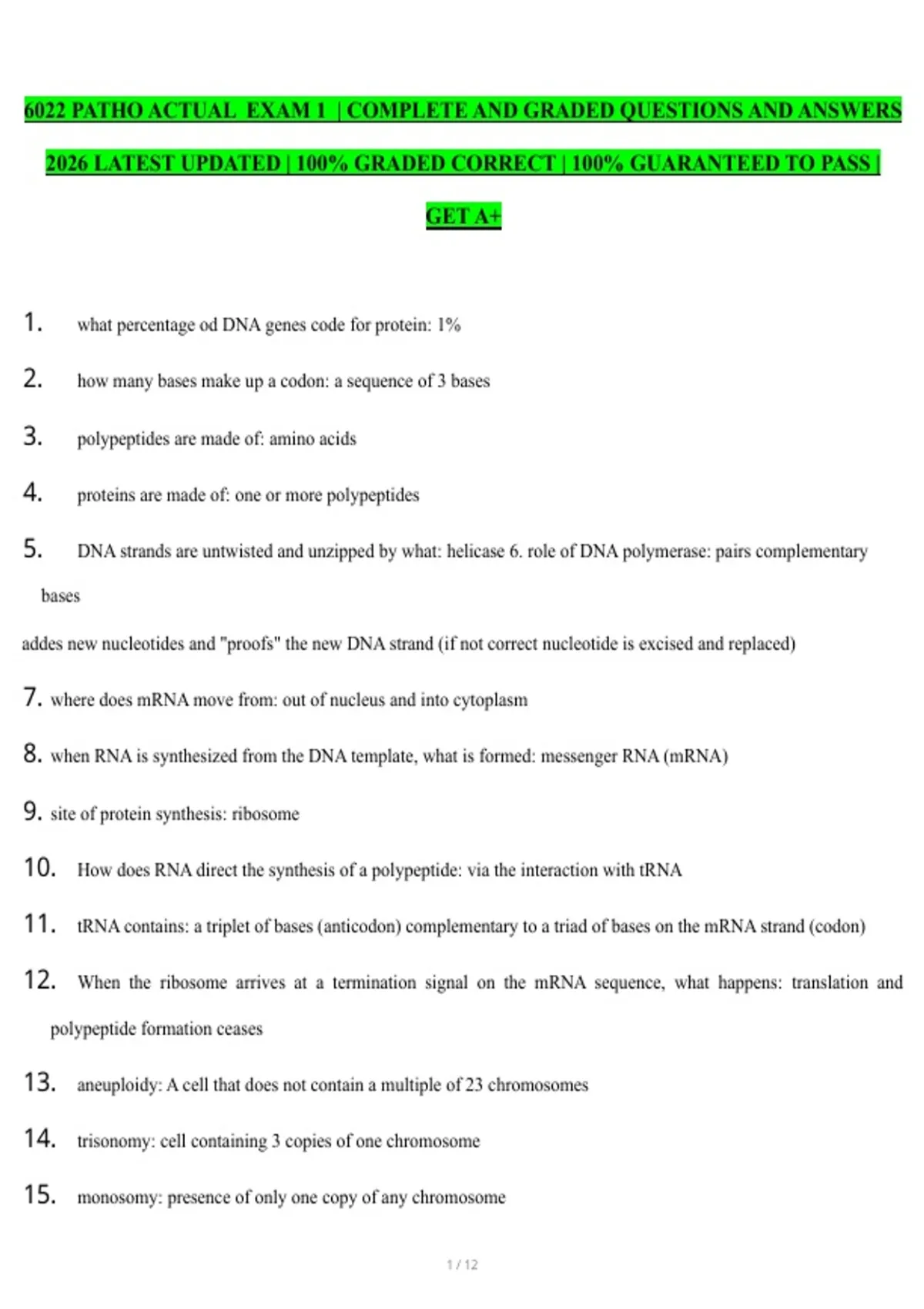 6022 PATHO ACTUAL EXAM 1 | COMPLETE AND GRADED QUESTIONS AND ANSWERS 2026 LATEST UPDATED | 100% GRADED CORRECT | 100% GUARANTEED TO PASS | GET A+

1. what percentage od DNA genes code for protein: 1%

2. how many bases make up a codon: a sequence of 3 bases

3. polypeptides are made of: amino acids

4. proteins are made of: one or more polypeptides

5. DNA strands are untwisted and unzipped by what: helicase 6. role of DNA polymerase: pairs complementary bases

addes new nucleotides and "proofs" the new DNA strand (if not correct nucleotide is excised and replaced)

7. where does mRNA move from: out of nucleus and into cytoplasm

8. when RNA is synthesized from the DNA template, what is formed: messenger RNA (mRNA)

9. site of protein synthesis: ribosome

10. How does RNA direct the synthesis of a polypeptide: via the interaction with tRNA

11. tRNA contains: a triplet of bases (anticodon) complementary to a triad of bases on the mRNA strand (codon)

12. When the ribosome arrives at a termination signal on the mRNA sequence, what happens: translation and polypeptide formation ceases

13. aneuploidy: A cell that does not contain a multiple of 23 chromosomes

14. trisonomy: cell containing 3 copies of one chromosome

15. monosomy: presence of only one copy of any chromosome

1 / 12